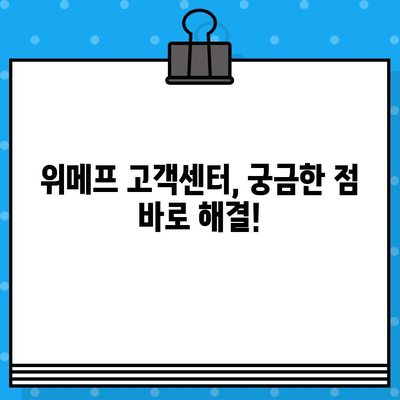 위메프 고객센터, 궁금한 점 바로 해결!